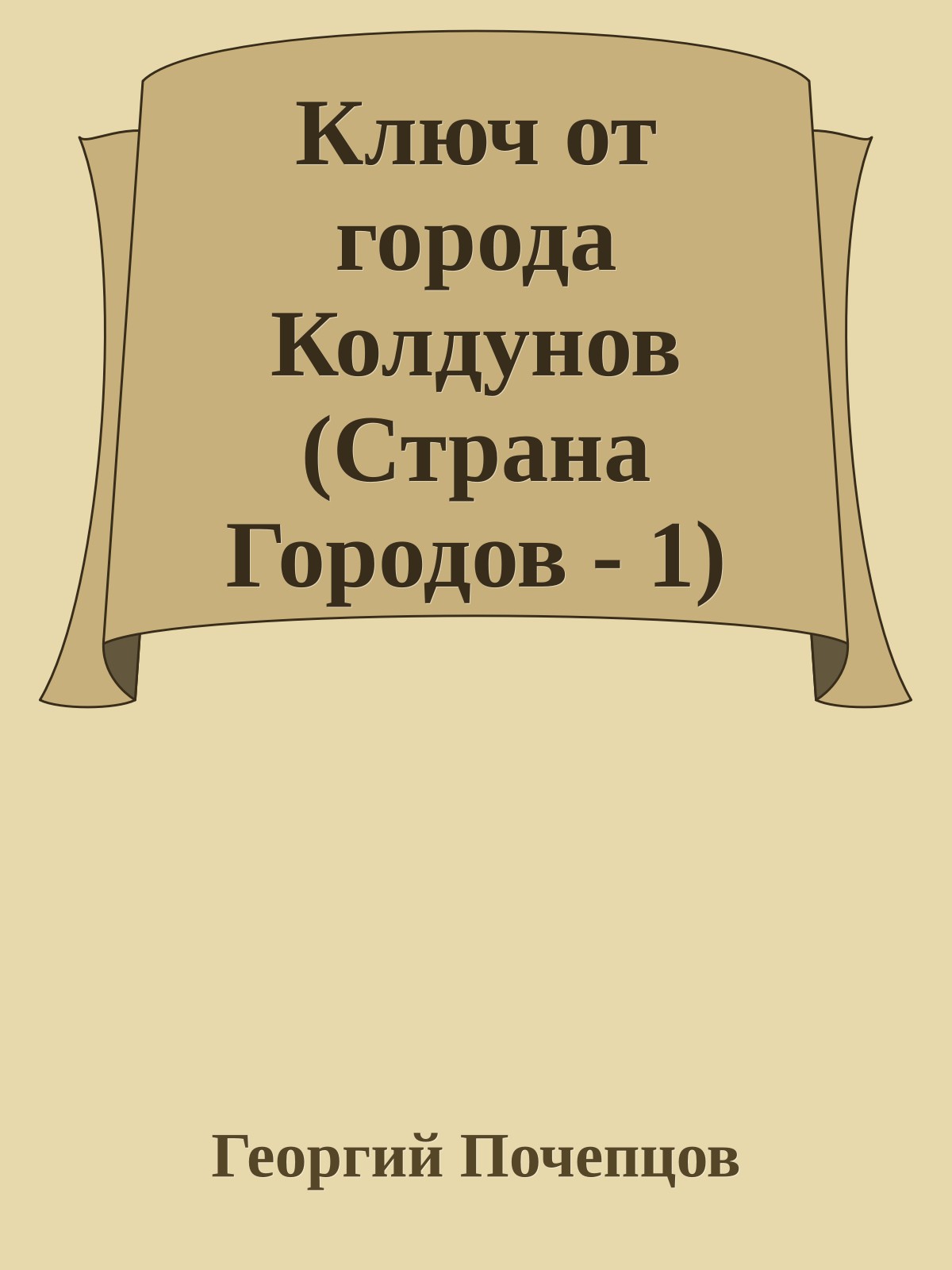 Ключ от города Колдунов (Страна Городов - 1)

Георгий Почепцов